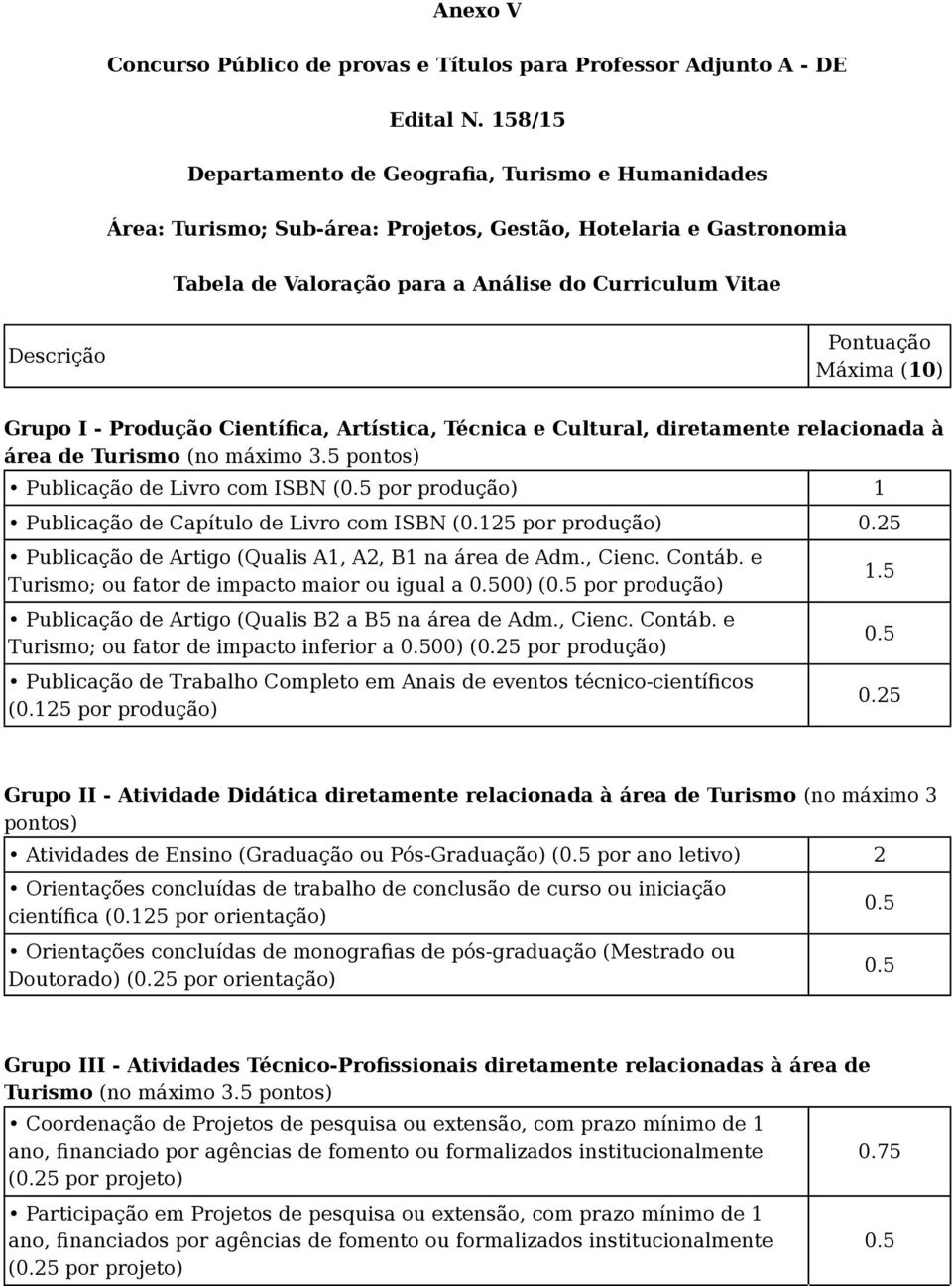 Anexo V

Concurso Público de provas e Títulos para Professor Adjunto A - DE

Edital N. 158/15

Departamento de Geografia, Turismo e Humanidades

Área: Turismo; Sub-área: Projetos, Gestão, Hotelaria e Gastronomia

Tabela de Valoração para a Análise do Curriculum Vitae

| Descrição | Pontuação Máxima (10) |
|---|---|

Grupo I - Produção Científica, Artística, Técnica e Cultural, diretamente relacionada à área de Turismo (no máximo 3.5 pontos)

| | |
|---|---|
| • Publicação de Livro com ISBN (0.5 por produção) | 1 |
| • Publicação de Capítulo de Livro com ISBN (0.125 por produção) | 0.25 |
| • Publicação de Artigo (Qualis A1, A2, B1 na área de Adm., Cienc. Contáb. e Turismo; ou fator de impacto maior ou igual a 0.500) (0.5 por produção) | 1.5 |
| • Publicação de Artigo (Qualis B2 a B5 na área de Adm., Cienc. Contáb. e Turismo; ou fator de impacto inferior a 0.500) (0.25 por produção) | 0.5 |
| • Publicação de Trabalho Completo em Anais de eventos técnico-científicos (0.125 por produção) | 0.25 |

Grupo II - Atividade Didática diretamente relacionada à área de Turismo (no máximo 3 pontos)

| | |
|---|---|
| • Atividades de Ensino (Graduação ou Pós-Graduação) (0.5 por ano letivo) | 2 |
| • Orientações concluídas de trabalho de conclusão de curso ou iniciação científica (0.125 por orientação) | 0.5 |
| • Orientações concluídas de monografias de pós-graduação (Mestrado ou Doutorado) (0.25 por orientação) | 0.5 |

Grupo III - Atividades Técnico-Profissionais diretamente relacionadas à área de Turismo (no máximo 3.5 pontos)

| | |
|---|---|
| • Coordenação de Projetos de pesquisa ou extensão, com prazo mínimo de 1 ano, financiado por agências de fomento ou formalizados institucionalmente (0.25 por projeto) | 0.75 |
| • Participação em Projetos de pesquisa ou extensão, com prazo mínimo de 1 ano, financiados por agências de fomento ou formalizados institucionalmente (0.25 por projeto) | 0.5 |